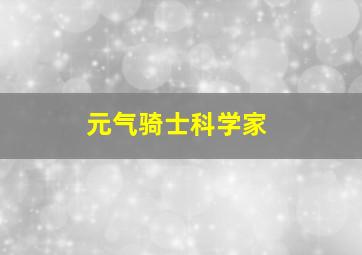 元气骑士科学家